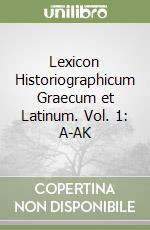 unilibro

Lexicon Historiographicum Graecum et Latinum. Vol. 1: A-AK

COPERTINA NON DISPONIBILE